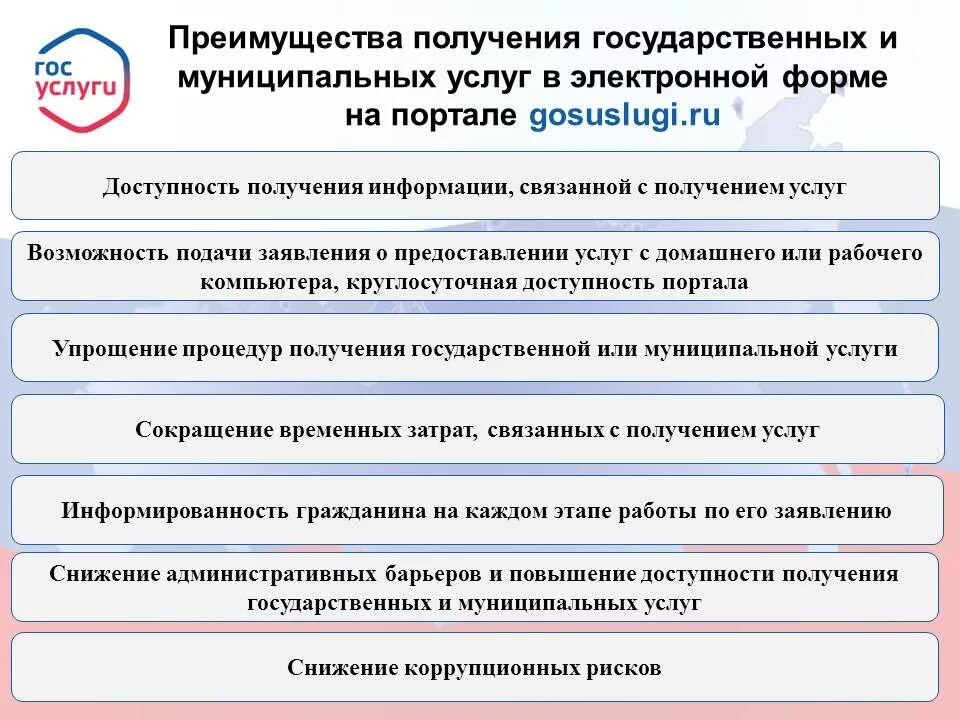 гос услуги

Преимущества получения государственных и муниципальных услуг в электронной форме на портале gosuslugi.ru

Доступность получения информации, связанной с получением услуг

Возможность подачи заявления о предоставлении услуг с домашнего или рабочего компьютера, круглосуточная доступность портала

Упрощение процедур получения государственной или муниципальной услуги

Сокращение временных затрат, связанных с получением услуг

Информированность гражданина на каждом этапе работы по его заявлению

Снижение административных барьеров и повышение доступности получения государственных и муниципальных услуг

Снижение коррупционных рисков